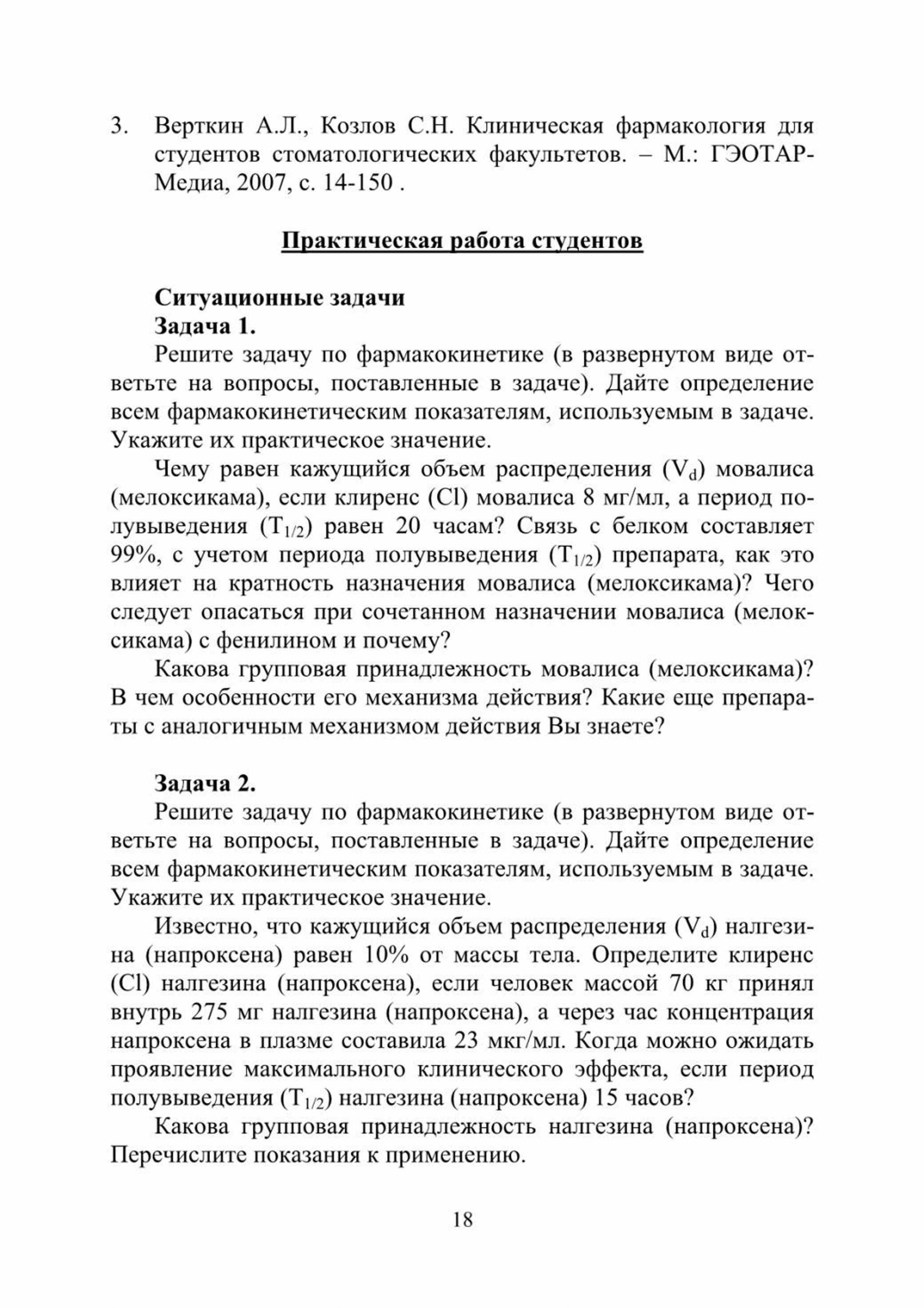 3. Верткин А.Л., Козлов С.Н. Клиническая фармакология для студентов стоматологических факультетов. – М.: ГЭОТАР-Медиа, 2007, с. 14-150 .

Практическая работа студентов

Ситуационные задачи
Задача 1.
Решите задачу по фармакокинетике (в развернутом виде ответьте на вопросы, поставленные в задаче). Дайте определение всем фармакокинетическим показателям, используемым в задаче. Укажите их практическое значение.

Чему равен кажущийся объем распределения ($V_d$) мовалиса (мелоксикама), если клиренс (Cl) мовалиса 8 мг/мл, а период полувыведения ($T_{1/2}$) равен 20 часам? Связь с белком составляет 99%, с учетом периода полувыведения ($T_{1/2}$) препарата, как это влияет на кратность назначения мовалиса (мелоксикама)? Чего следует опасаться при сочетанном назначении мовалиса (мелоксикама) с фенилином и почему?

Какова групповая принадлежность мовалиса (мелоксикама)? В чем особенности его механизма действия? Какие еще препараты с аналогичным механизмом действия Вы знаете?

Задача 2.
Решите задачу по фармакокинетике (в развернутом виде ответьте на вопросы, поставленные в задаче). Дайте определение всем фармакокинетическим показателям, используемым в задаче. Укажите их практическое значение.

Известно, что кажущийся объем распределения ($V_d$) налгезина (напроксена) равен 10% от массы тела. Определите клиренс (Cl) налгезина (напроксена), если человек массой 70 кг принял внутрь 275 мг налгезина (напроксена), а через час концентрация напроксена в плазме составила 23 мкг/мл. Когда можно ожидать проявление максимального клинического эффекта, если период полувыведения ($T_{1/2}$) налгезина (напроксена) 15 часов?

Какова групповая принадлежность налгезина (напроксена)? Перечислите показания к применению.

18